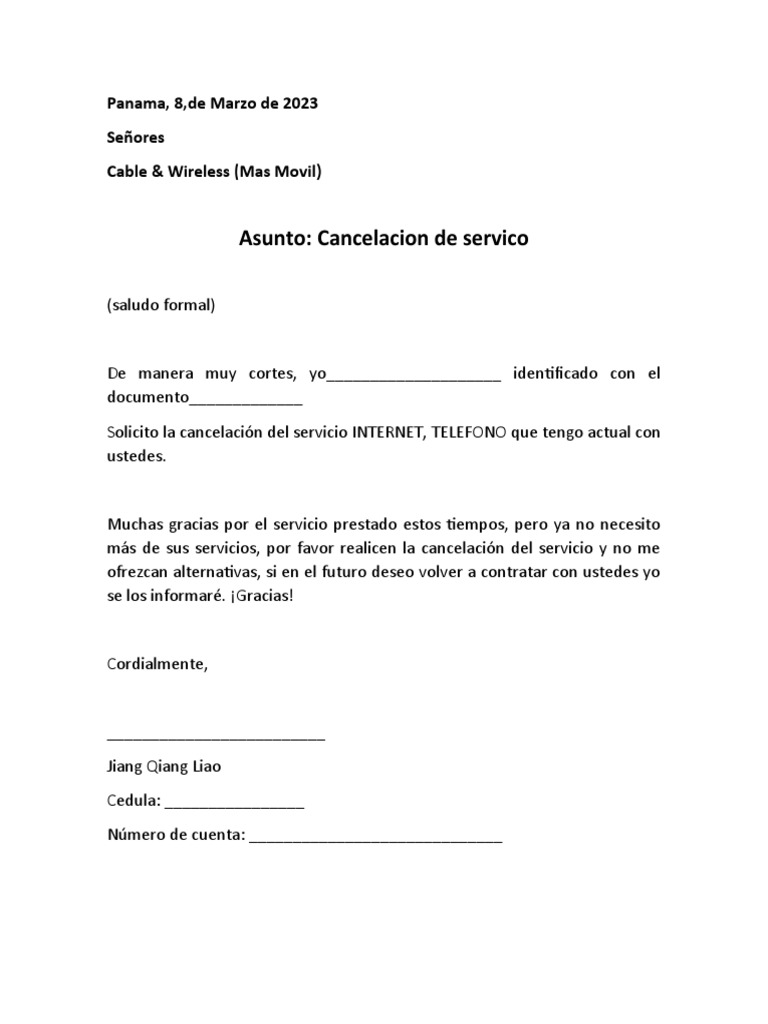 Panama, 8,de Marzo de 2023

Señores

Cable & Wireless (Mas Movil)

Asunto: Cancelacion de servico

(saludo formal)

De manera muy cortes, yo____________________ identificado con el documento_____________

Solicito la cancelación del servicio INTERNET, TELEFONO que tengo actual con ustedes.

Muchas gracias por el servicio prestado estos tiempos, pero ya no necesito más de sus servicios, por favor realicen la cancelación del servicio y no me ofrezcan alternativas, si en el futuro deseo volver a contratar con ustedes yo se los informaré. ¡Gracias!

Cordialmente,

_________________________

Jiang Qiang Liao

Cedula: ________________

Número de cuenta: _____________________________